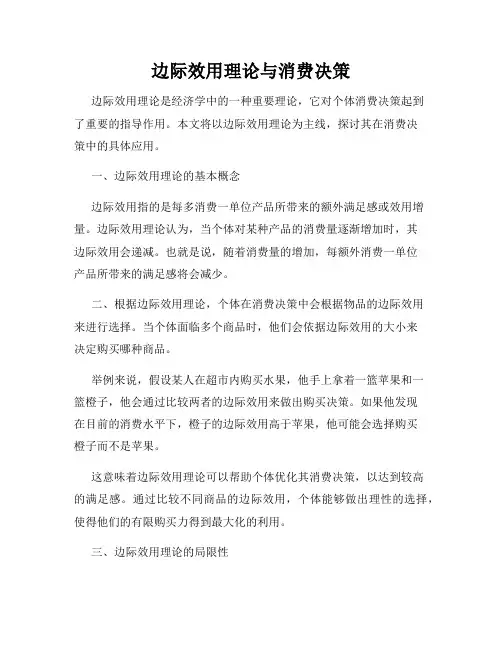 边际效用理论与消费决策

边际效用理论是经济学中的一种重要理论，它对个体消费决策起到了重要的指导作用。本文将以边际效用理论为主线，探讨其在消费决策中的具体应用。

一、边际效用理论的基本概念

边际效用指的是每多消费一单位产品所带来的额外满足感或效用增量。边际效用理论认为，当个体对某种产品的消费量逐渐增加时，其边际效用会递减。也就是说，随着消费量的增加，每额外消费一单位产品所带来的满足感将会减少。

二、根据边际效用理论，个体在消费决策中会根据物品的边际效用来进行选择。当个体面临多个商品时，他们会依据边际效用的大小来决定购买哪种商品。

举例来说，假设某人在超市内购买水果，他手上拿着一篮苹果和一篮橙子，他会通过比较两者的边际效用来做出购买决策。如果他发现在目前的消费水平下，橙子的边际效用高于苹果，他可能会选择购买橙子而不是苹果。

这意味着边际效用理论可以帮助个体优化其消费决策，以达到较高的满足感。通过比较不同商品的边际效用，个体能够做出理性的选择，使得他们的有限购买力得到最大化的利用。

三、边际效用理论的局限性